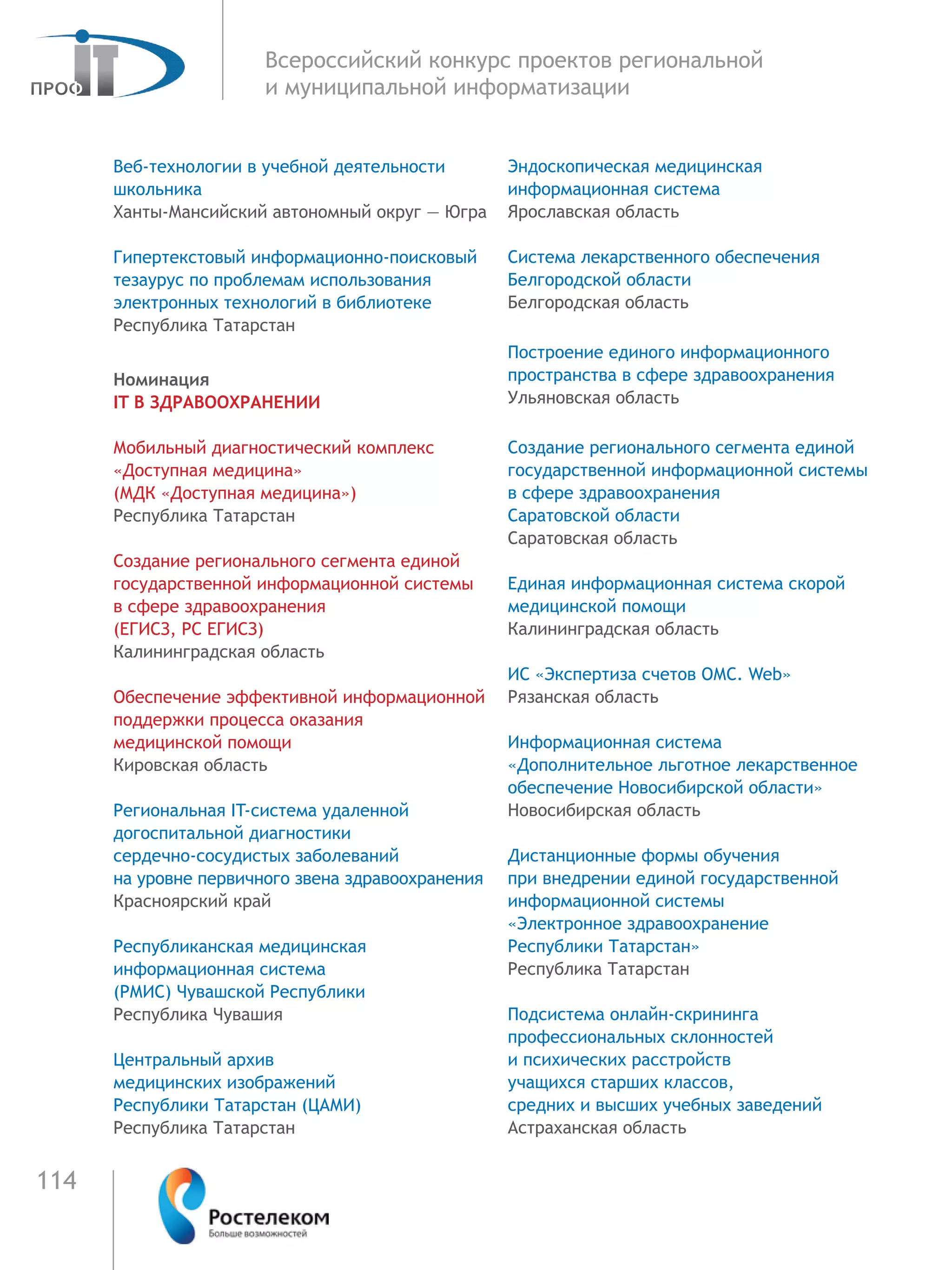 ПРОФ IT

Всероссийский конкурс проектов региональной и муниципальной информатизации

Веб-технологии в учебной деятельности школьника
Ханты-Мансийский автономный округ — Югра

Гипертекстовый информационно-поисковый тезаурус по проблемам использования электронных технологий в библиотеке
Республика Татарстан

Номинация
IT В ЗДРАВООХРАНЕНИИ

Мобильный диагностический комплекс «Доступная медицина» (МДК «Доступная медицина»)
Республика Татарстан

Создание регионального сегмента единой государственной информационной системы в сфере здравоохранения (ЕГИСЗ, РС ЕГИСЗ)
Калининградская область

Обеспечение эффективной информационной поддержки процесса оказания медицинской помощи
Кировская область

Региональная IT-система удаленной догоспитальной диагностики сердечно-сосудистых заболеваний на уровне первичного звена здравоохранения
Красноярский край

Республиканская медицинская информационная система (РМИС) Чувашской Республики
Республика Чувашия

Центральный архив медицинских изображений Республики Татарстан (ЦАМИ)
Республика Татарстан

Эндоскопическая медицинская информационная система
Ярославская область

Система лекарственного обеспечения Белгородской области
Белгородская область

Построение единого информационного пространства в сфере здравоохранения
Ульяновская область

Создание регионального сегмента единой государственной информационной системы в сфере здравоохранения Саратовской области
Саратовская область

Единая информационная система скорой медицинской помощи
Калининградская область

ИС «Экспертиза счетов ОМС. Web»
Рязанская область

Информационная система «Дополнительное льготное лекарственное обеспечение Новосибирской области»
Новосибирская область

Дистанционные формы обучения при внедрении единой государственной информационной системы «Электронное здравоохранение Республики Татарстан»
Республика Татарстан

Подсистема онлайн-скрининга профессиональных склонностей и психических расстройств учащихся старших классов, средних и высших учебных заведений
Астраханская область

114

Ростелеком
Больше возможностей